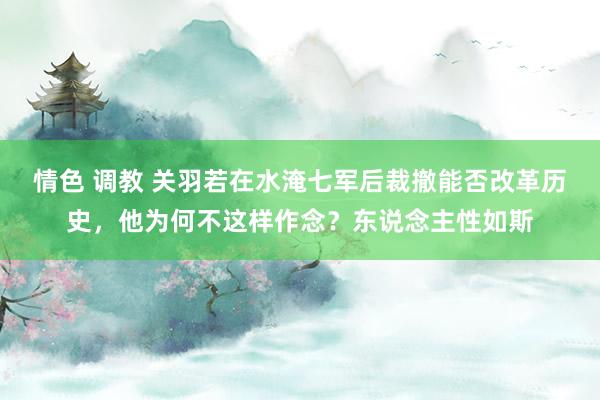 情色 调教 关羽若在水淹七军后裁撤能否改革历史，他为何不这样作念？东说念主性如斯